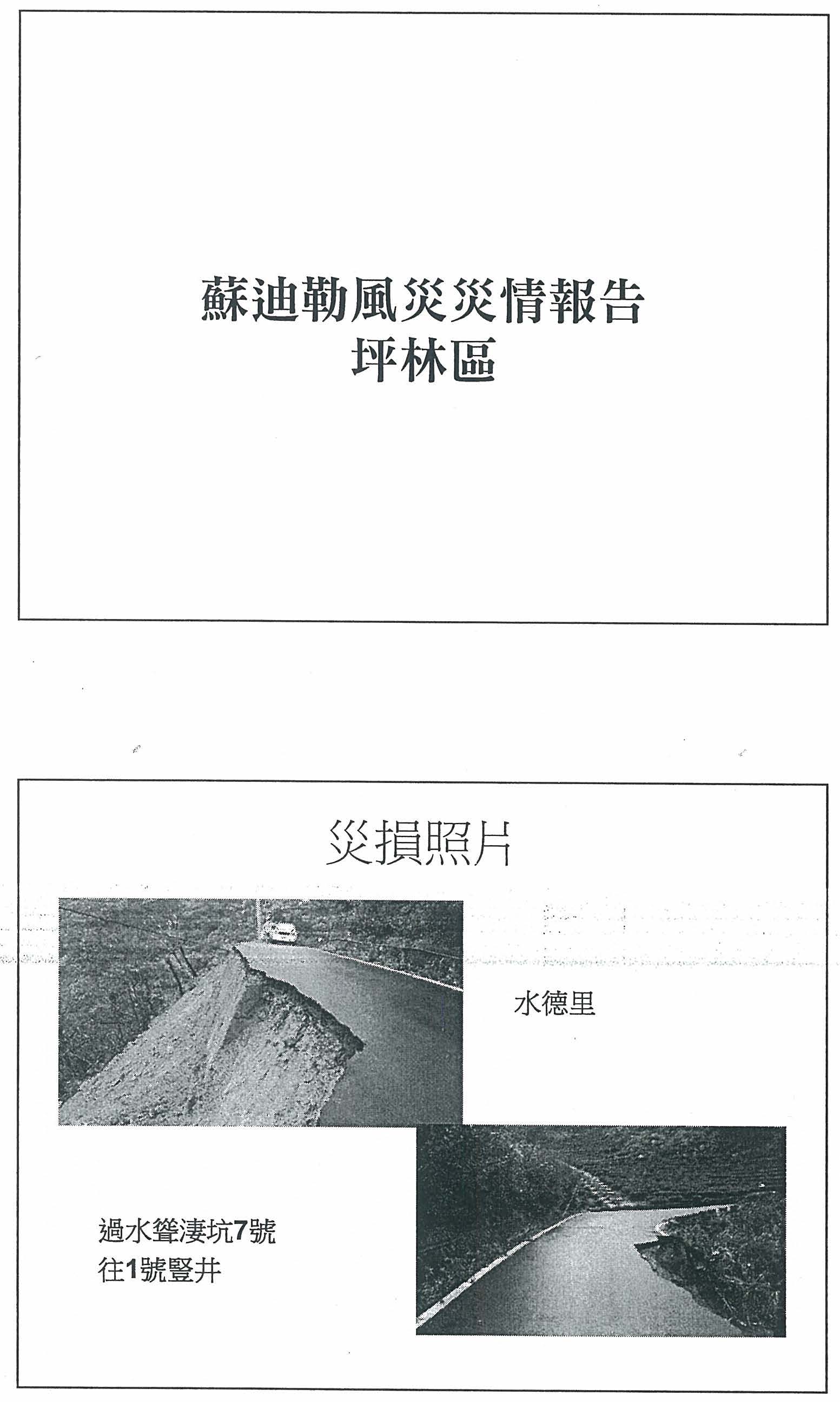 蘇迪勒風災災情報告
坪林區

災損照片

水德里

過水聳淒坑7號
往1號豎井